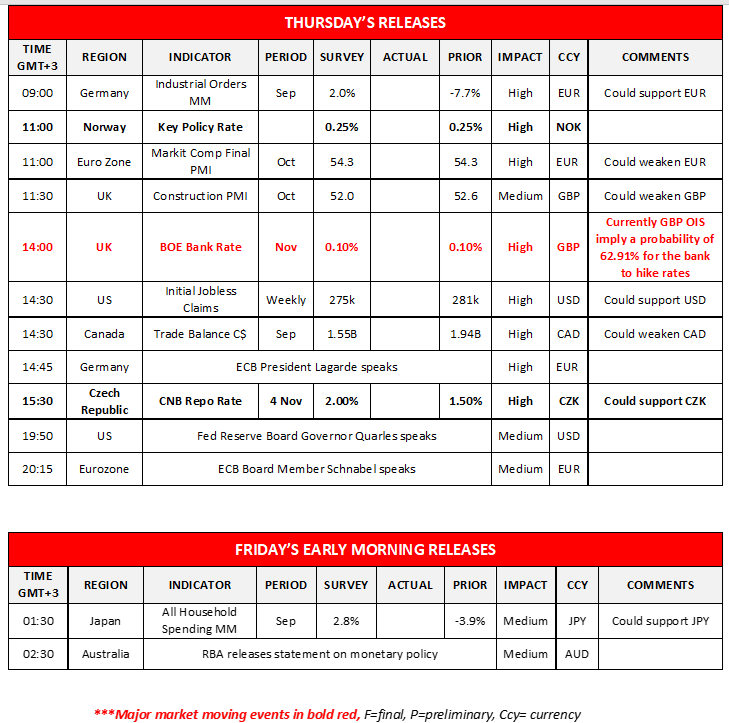 THURSDAY'S RELEASES

| TIME GMT+3 | REGION | INDICATOR | PERIOD | SURVEY | ACTUAL | PRIOR | IMPACT | CCY | COMMENTS |
|---|---|---|---|---|---|---|---|---|---|
| 09:00 | Germany | Industrial Orders MM | Sep | 2.0% | | -7.7% | High | EUR | Could support EUR |
| 11:00 | Norway | Key Policy Rate | | 0.25% | | 0.25% | High | NOK | |
| 11:00 | Euro Zone | Markit Comp Final PMI | Oct | 54.3 | | 54.3 | High | EUR | Could weaken EUR |
| 11:30 | UK | Construction PMI | Oct | 52.0 | | 52.6 | Medium | GBP | Could weaken GBP |
| 14:00 | UK | BOE Bank Rate | Nov | 0.10% | | 0.10% | High | GBP | Currently GBP OIS imply a probability of 62.91% for the bank to hike rates |
| 14:30 | US | Initial Jobless Claims | Weekly | 275k | | 281k | High | USD | Could support USD |
| 14:30 | Canada | Trade Balance C$ | Sep | 1.55B | | 1.94B | High | CAD | Could weaken CAD |
| 14:45 | Germany | ECB President Lagarde speaks | | | | | High | EUR | |
| 15:30 | Czech Republic | CNB Repo Rate | 4 Nov | 2.00% | | 1.50% | High | CZK | Could support CZK |
| 19:50 | US | Fed Reserve Board Governor Quarles speaks | | | | | Medium | USD | |
| 20:15 | Eurozone | ECB Board Member Schnabel speaks | | | | | Medium | EUR | |

FRIDAY'S EARLY MORNING RELEASES

| TIME GMT+3 | REGION | INDICATOR | PERIOD | SURVEY | ACTUAL | PRIOR | IMPACT | CCY | COMMENTS |
|---|---|---|---|---|---|---|---|---|---|
| 01:30 | Japan | All Household Spending MM | Sep | 2.8% | | -3.9% | Medium | JPY | Could support JPY |
| 02:30 | Australia | RBA releases statement on monetary policy | | | | | Medium | AUD | |

***Major market moving events in bold red, F=final, P=preliminary, Ccy= currency